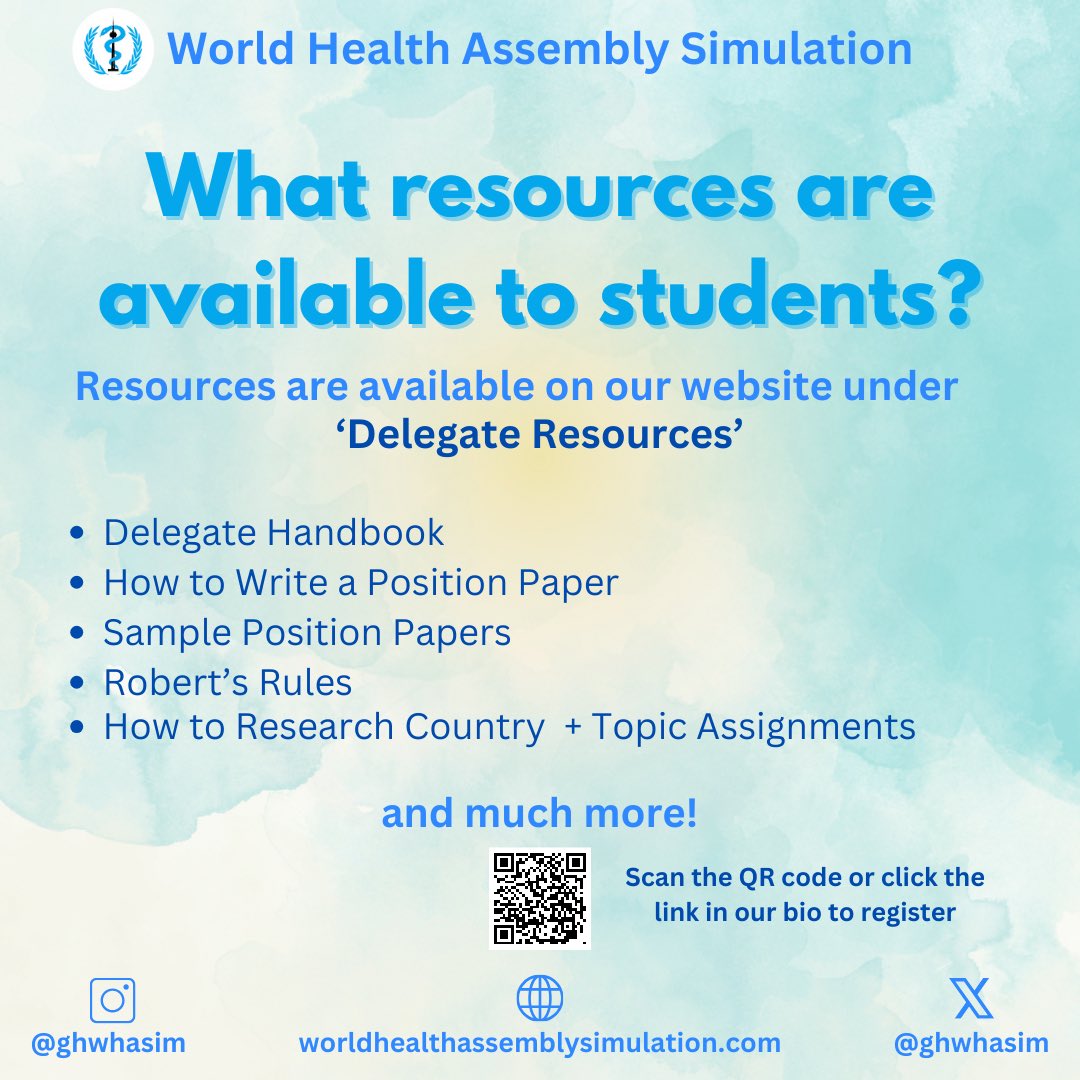 World Health Assembly Simulation

What resources are available to students?

Resources are available on our website under 'Delegate Resources'

• Delegate Handbook
• How to Write a Position Paper
• Sample Position Papers
• Robert's Rules
• How to Research Country + Topic Assignments

and much more!

Scan the QR code or click the link in our bio to register

@ghwhasim

worldhealthassemblysimulation.com

@ghwhasim